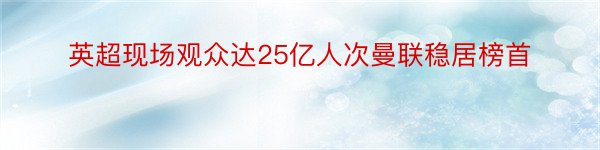 英超现场观众达25亿人次曼联稳居榜首